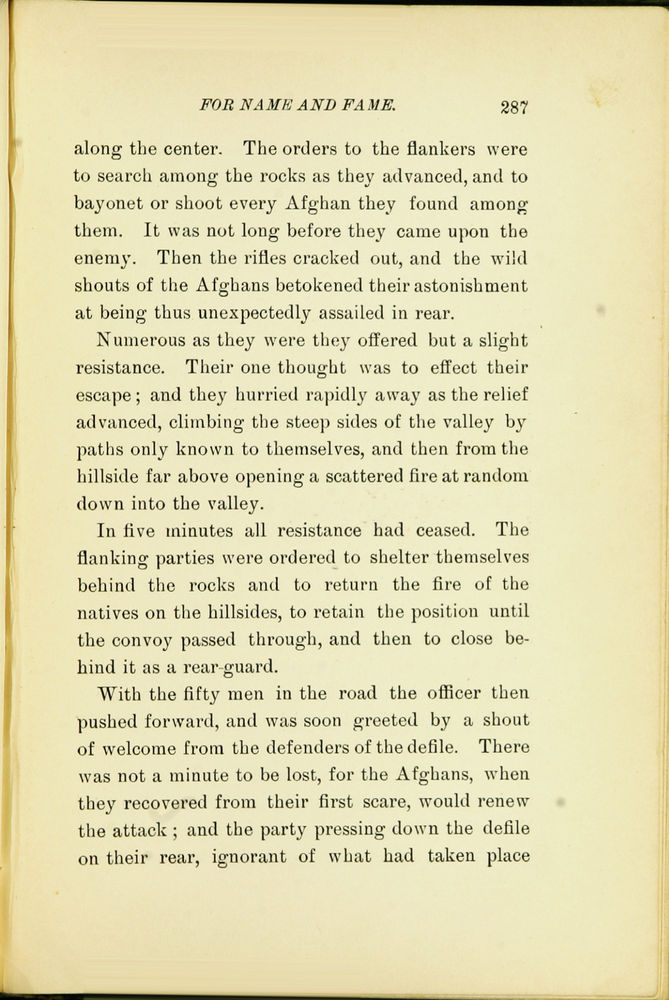 FOR NAME AND FAME. 287

along the center. The orders to the flankers were to search among the rocks as they advanced, and to bayonet or shoot every Afghan they found among them. It was not long before they came upon the enemy. Then the rifles cracked out, and the wild shouts of the Afghans betokened their astonishment at being thus unexpectedly assailed in rear.

Numerous as they were they offered but a slight resistance. Their one thought was to effect their escape; and they hurried rapidly away as the relief advanced, climbing the steep sides of the valley by paths only known to themselves, and then from the hillside far above opening a scattered fire at random down into the valley.

In five minutes all resistance had ceased. The flanking parties were ordered to shelter themselves behind the rocks and to return the fire of the natives on the hillsides, to retain the position until the convoy passed through, and then to close behind it as a rear-guard.

With the fifty men in the road the officer then pushed forward, and was soon greeted by a shout of welcome from the defenders of the defile. There was not a minute to be lost, for the Afghans, when they recovered from their first scare, would renew the attack; and the party pressing down the defile on their rear, ignorant of what had taken place